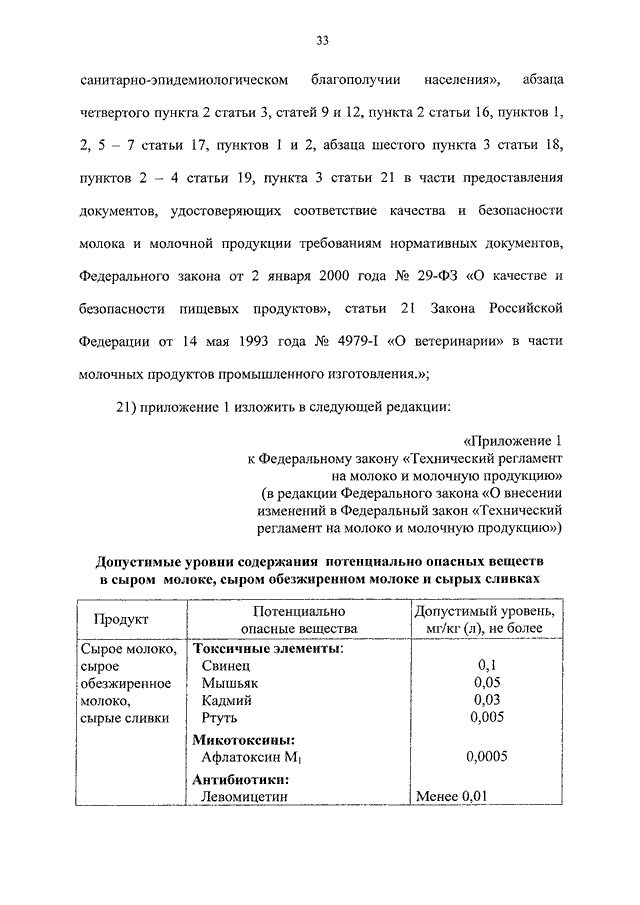 33

санитарно-эпидемиологическом благополучии населения», абзаца четвертого пункта 2 статьи 3, статей 9 и 12, пункта 2 статьи 16, пунктов 1, 2, 5 – 7 статьи 17, пунктов 1 и 2, абзаца шестого пункта 3 статьи 18, пунктов 2 – 4 статьи 19, пункта 3 статьи 21 в части предоставления документов, удостоверяющих соответствие качества и безопасности молока и молочной продукции требованиям нормативных документов, Федерального закона от 2 января 2000 года № 29-ФЗ «О качестве и безопасности пищевых продуктов», статьи 21 Закона Российской Федерации от 14 мая 1993 года № 4979-I «О ветеринарии» в части молочных продуктов промышленного изготовления.»;

21) приложение 1 изложить в следующей редакции:

«Приложение 1
к Федеральному закону «Технический регламент на молоко и молочную продукцию»
(в редакции Федерального закона «О внесении изменений в Федеральный закон «Технический регламент на молоко и молочную продукцию»)

Допустимые уровни содержания потенциально опасных веществ в сыром молоке, сыром обезжиренном молоке и сырых сливках

| Продукт | Потенциально опасные вещества | Допустимый уровень, мг/кг (л), не более |
|---|---|---|
| Сырое молоко, сырое обезжиренное молоко, сырые сливки | Токсичные элементы: | |
| | Свинец | 0,1 |
| | Мышьяк | 0,05 |
| | Кадмий | 0,03 |
| | Ртуть | 0,005 |
| | Микотоксины: | |
| | Афлатоксин $M_1$ | 0,0005 |
| | Антибиотики: | |
| | Левомицетин | Менее 0,01 |